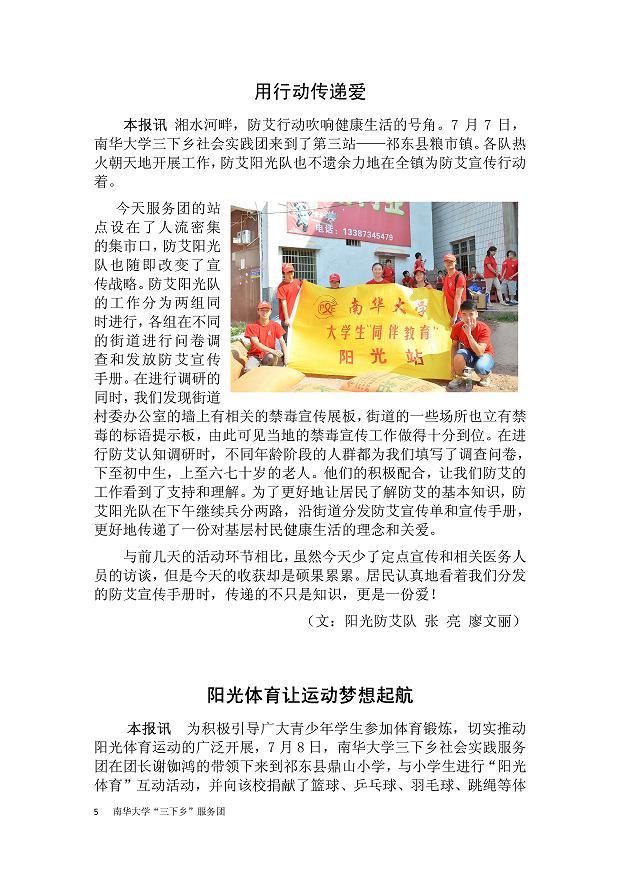 用行动传递爱

本报讯 湘水河畔，防艾行动吹响健康生活的号角。7 月 7 日，南华大学三下乡社会实践团来到了第三站——祁东县粮市镇。各队热火朝天地开展工作，防艾阳光队也不遗余力地在全镇为防艾宣传行动着。

今天服务团的站点设在了人流密集的集市口，防艾阳光队也随即改变了宣传战略。防艾阳光队的工作分为两组同时进行，各组在不同的街道进行问卷调查和发放防艾宣传手册。在进行调研的同时，我们发现街道村委办公室的墙上有相关的禁毒宣传展板，街道的一些场所也立有禁毒的标语提示板，由此可见当地的禁毒宣传工作做得十分到位。在进行防艾认知调研时，不同年龄阶段的人群都为我们填写了调查问卷，下至初中生，上至六七十岁的老人。他们的积极配合，让我们防艾的工作看到了支持和理解。为了更好地让居民了解防艾的基本知识，防艾阳光队在下午继续兵分两路，沿街道分发防艾宣传单和宣传手册，更好地传递了一份对基层村民健康生活的理念和关爱。

电话：13387345479

南华大学
大学生"同伴教育"
阳光站

与前几天的活动环节相比，虽然今天少了定点宣传和相关医务人员的访谈，但是今天的收获却是硕果累累。居民认真地看着我们分发的防艾宣传手册时，传递的不只是知识，更是一份爱！

（文：阳光防艾队 张 亮 廖文丽）

阳光体育让运动梦想起航

本报讯 为积极引导广大青少年学生参加体育锻炼，切实推动阳光体育运动的广泛开展，7 月 8 日，南华大学三下乡社会实践服务团在团长谢铷鸿的带领下来到祁东县鼎山小学，与小学生进行"阳光体育"互动活动，并向该校捐献了篮球、乒乓球、羽毛球、跳绳等体

5 南华大学"三下乡"服务团